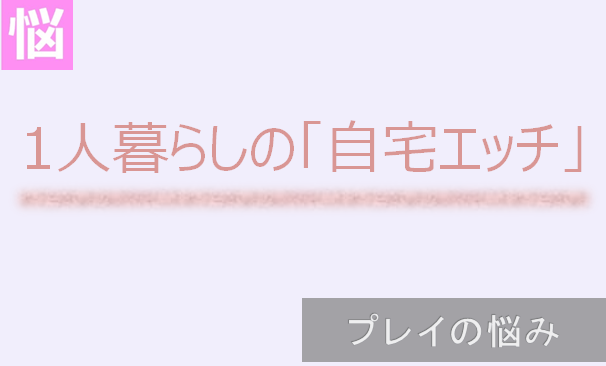 悩

１人暮らしの「自宅エッチ」

プレイの悩み